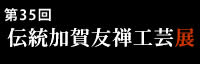 第35回
伝統加賀友禅工芸展